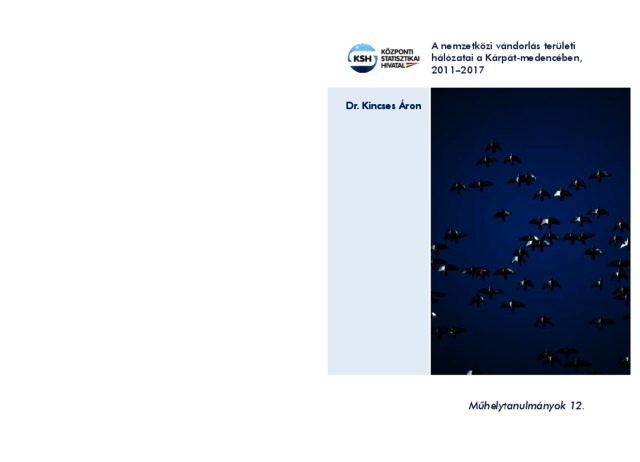 KSH
KÖZPONTI
STATISZTIKAI
HIVATAL

A nemzetközi vándorlás területi hálózatai a Kárpát-medencében, 2011–2017

Dr. Kincses Áron

Műhelytanulmányok 12.